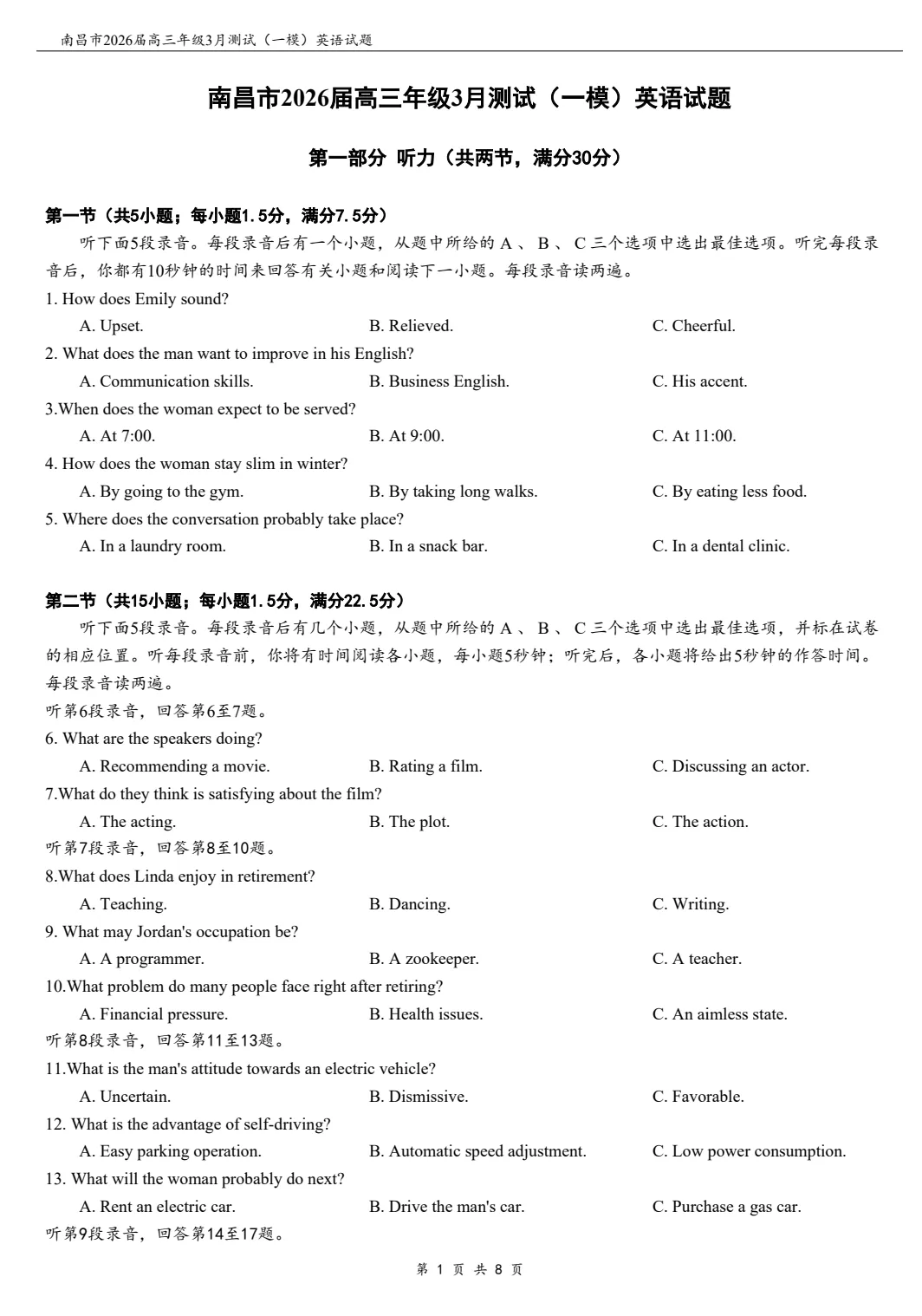 南昌市2026届高三年级3月测试（一模）英语试题

南昌市2026届高三年级3月测试（一模）英语试题

第一部分 听力（共两节，满分30分）

第一节（共5小题；每小题1.5分，满分7.5分）

听下面5段录音。每段录音后有一个小题，从题中所给的 A 、 B 、 C 三个选项中选出最佳选项。听完每段录音后，你都有10秒钟的时间来回答有关小题和阅读下一小题。每段录音读两遍。

1. How does Emily sound?
A. Upset. B. Relieved. C. Cheerful.

2. What does the man want to improve in his English?
A. Communication skills. B. Business English. C. His accent.

3.When does the woman expect to be served?
A. At 7:00. B. At 9:00. C. At 11:00.

4. How does the woman stay slim in winter?
A. By going to the gym. B. By taking long walks. C. By eating less food.

5. Where does the conversation probably take place?
A. In a laundry room. B. In a snack bar. C. In a dental clinic.

第二节（共15小题；每小题1.5分，满分22.5分）

听下面5段录音。每段录音后有几个小题，从题中所给的 A 、 B 、 C 三个选项中选出最佳选项，并标在试卷的相应位置。听每段录音前，你将有时间阅读各小题，每小题5秒钟；听完后，各小题将给出5秒钟的作答时间。每段录音读两遍。

听第6段录音，回答第6至7题。

6. What are the speakers doing?
A. Recommending a movie. B. Rating a film. C. Discussing an actor.

7.What do they think is satisfying about the film?
A. The acting. B. The plot. C. The action.

听第7段录音，回答第8至10题。

8.What does Linda enjoy in retirement?
A. Teaching. B. Dancing. C. Writing.

9. What may Jordan's occupation be?
A. A programmer. B. A zookeeper. C. A teacher.

10.What problem do many people face right after retiring?
A. Financial pressure. B. Health issues. C. An aimless state.

听第8段录音，回答第11至13题。

11.What is the man's attitude towards an electric vehicle?
A. Uncertain. B. Dismissive. C. Favorable.

12. What is the advantage of self-driving?
A. Easy parking operation. B. Automatic speed adjustment. C. Low power consumption.

13. What will the woman probably do next?
A. Rent an electric car. B. Drive the man's car. C. Purchase a gas car.

听第9段录音，回答第14至17题。

第 1 页 共 8 页